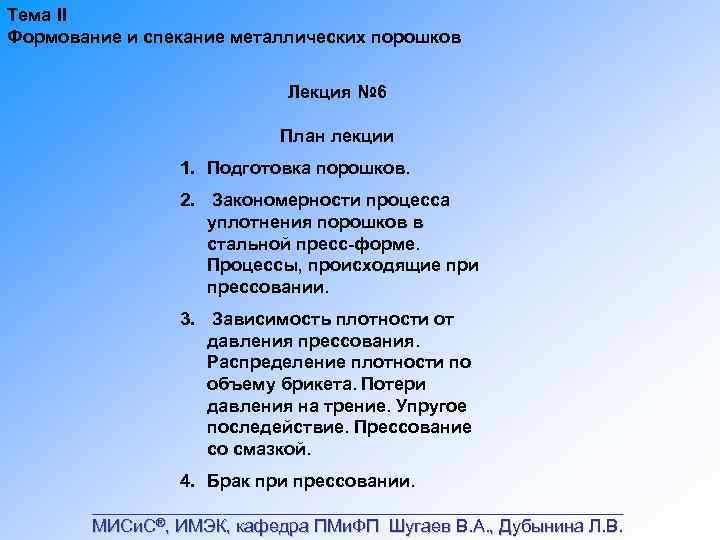 Тема II
Формование и спекание металлических порошков

Лекция №6

План лекции

1. Подготовка порошков.
2. Закономерности процесса уплотнения порошков в стальной пресс-форме. Процессы, происходящие при прессовании.
3. Зависимость плотности от давления прессования. Распределение плотности по объему брикета. Потери давления на трение. Упругое последействие. Прессование со смазкой.
4. Брак при прессовании.

МИСиС®, ИМЭК, кафедра ПМиФП Шугаев В.А., Дубынина Л.В.